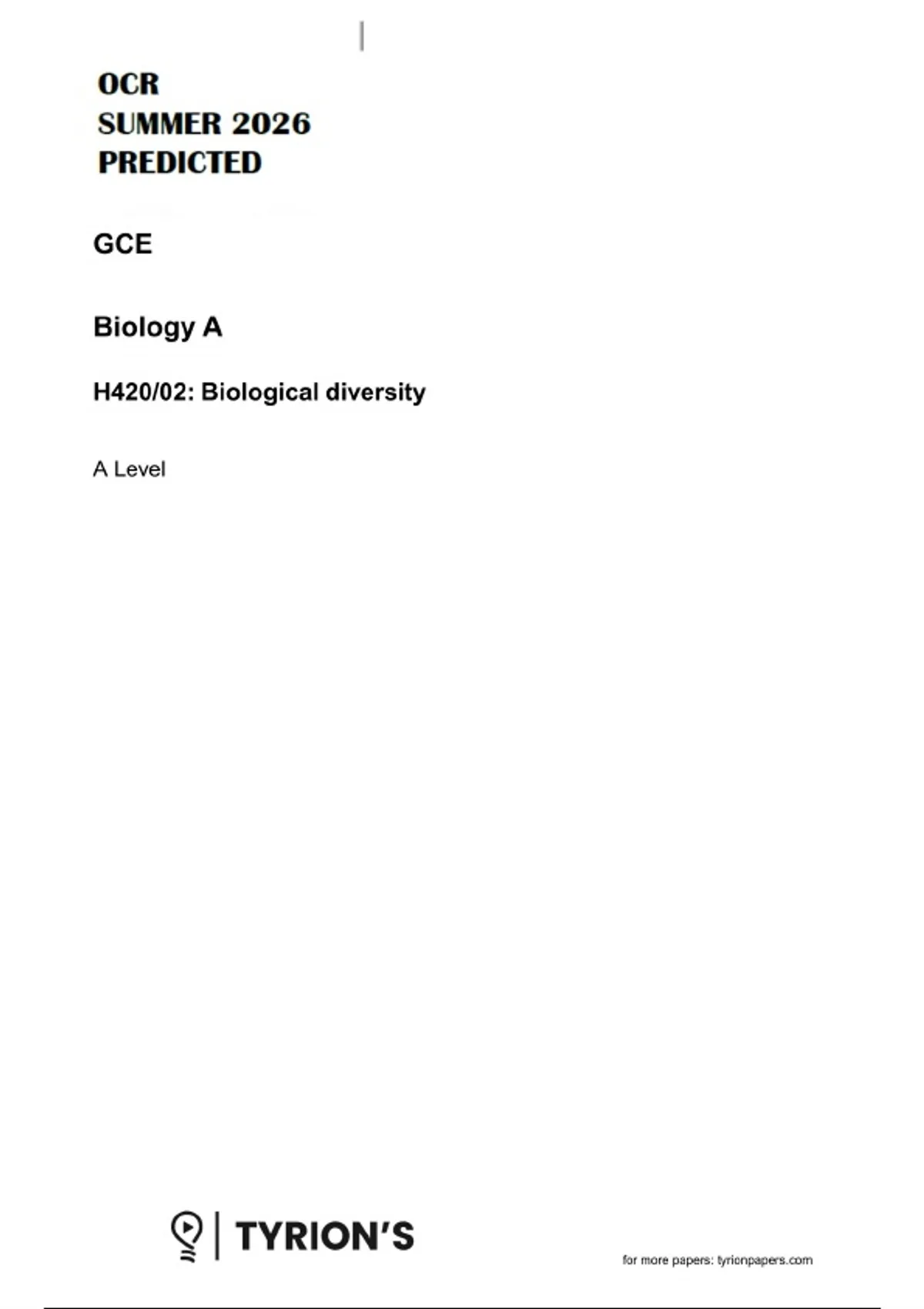 OCR
SUMMER 2026
PREDICTED

GCE

Biology A

H420/02: Biological diversity

A Level

TYRION'S

for more papers: tyrionpapers.com